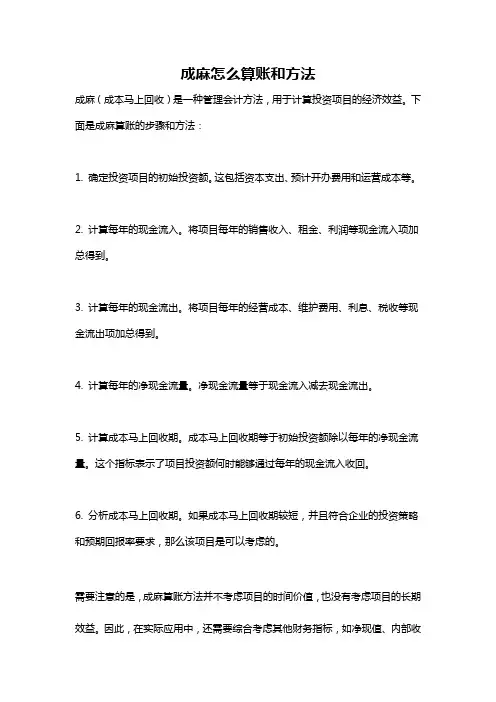 成麻怎么算账和方法

成麻（成本马上回收）是一种管理会计方法，用于计算投资项目的经济效益。下面是成麻算账的步骤和方法：

1. 确定投资项目的初始投资额。这包括资本支出、预计开办费用和运营成本等。

2. 计算每年的现金流入。将项目每年的销售收入、租金、利润等现金流入项加总得到。

3. 计算每年的现金流出。将项目每年的经营成本、维护费用、利息、税收等现金流出项加总得到。

4. 计算每年的净现金流量。净现金流量等于现金流入减去现金流出。

5. 计算成本马上回收期。成本马上回收期等于初始投资额除以每年的净现金流量。这个指标表示了项目投资额何时能够通过每年的现金流入收回。

6. 分析成本马上回收期。如果成本马上回收期较短，并且符合企业的投资策略和预期回报率要求，那么该项目是可以考虑的。

需要注意的是，成麻算账方法并不考虑项目的时间价值，也没有考虑项目的长期效益。因此，在实际应用中，还需要综合考虑其他财务指标，如净现值、内部收